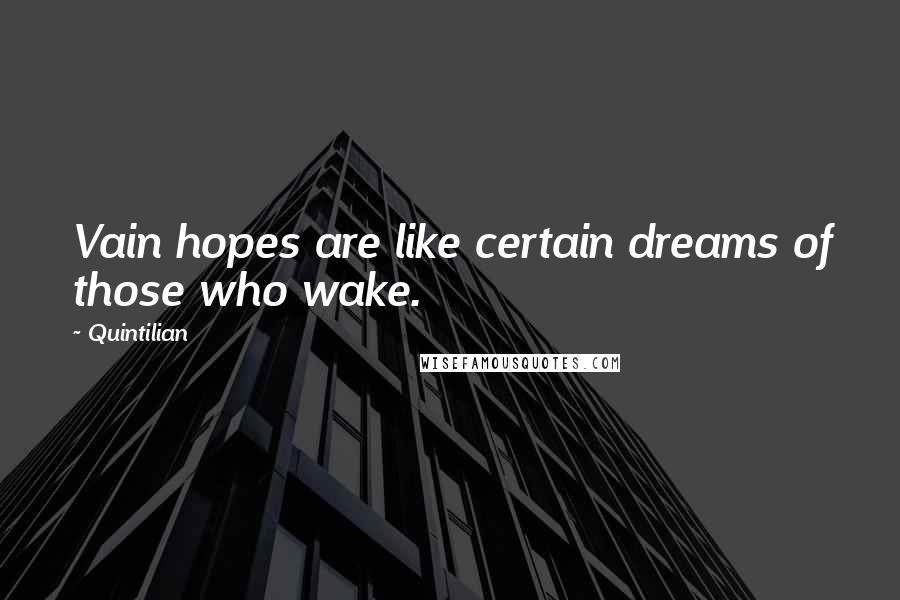 Vain hopes are like certain dreams of those who wake.

~ Quintilian

WISEFAMOUSQUOTES.COM